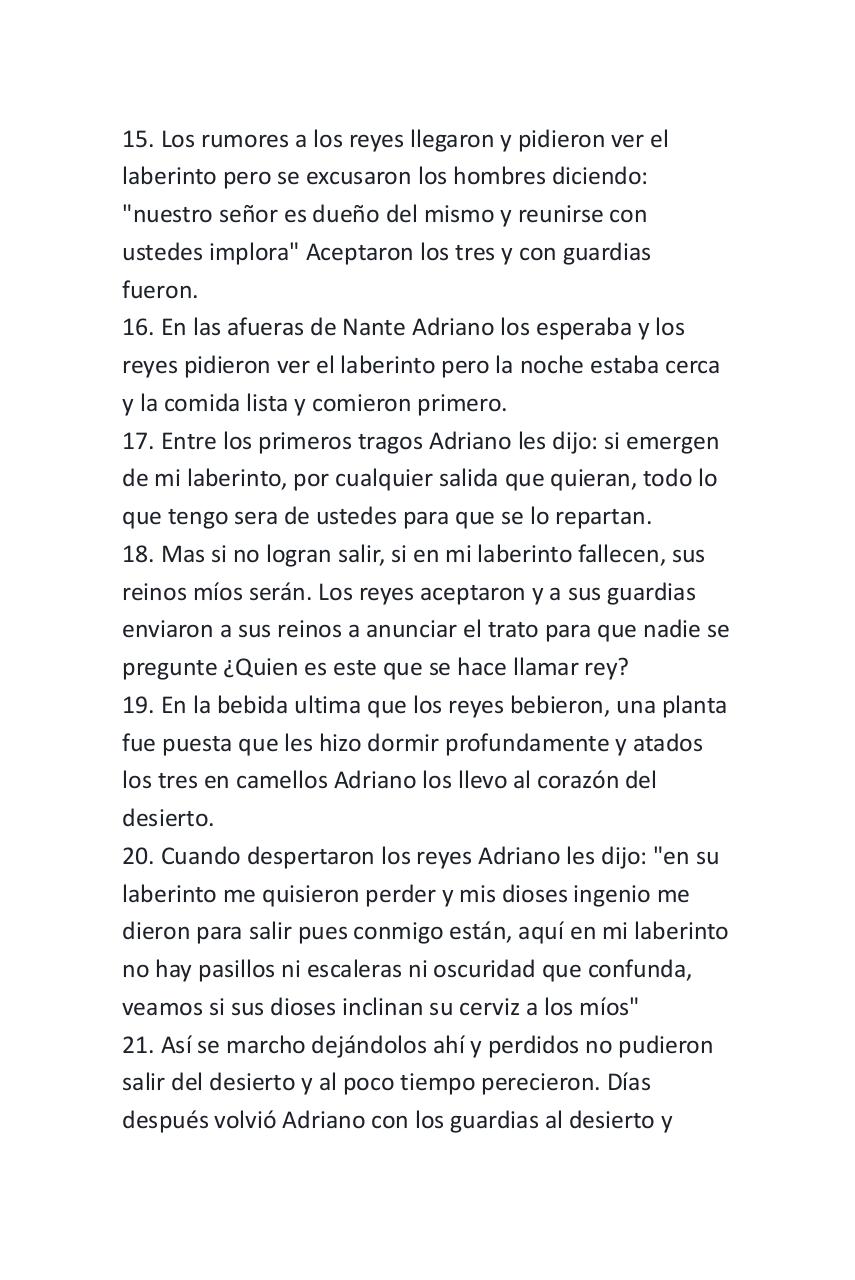 15. Los rumores a los reyes llegaron y pidieron ver el laberinto pero se excusaron los hombres diciendo: "nuestro señor es dueño del mismo y reunirse con ustedes implora" Aceptaron los tres y con guardias fueron.
16. En las afueras de Nante Adriano los esperaba y los reyes pidieron ver el laberinto pero la noche estaba cerca y la comida lista y comieron primero.
17. Entre los primeros tragos Adriano les dijo: si emergen de mi laberinto, por cualquier salida que quieran, todo lo que tengo sera de ustedes para que se lo repartan.
18. Mas si no logran salir, si en mi laberinto fallecen, sus reinos míos serán. Los reyes aceptaron y a sus guardias enviaron a sus reinos a anunciar el trato para que nadie se pregunte ¿Quien es este que se hace llamar rey?
19. En la bebida ultima que los reyes bebieron, una planta fue puesta que les hizo dormir profundamente y atados los tres en camellos Adriano los llevo al corazón del desierto.
20. Cuando despertaron los reyes Adriano les dijo: "en su laberinto me quisieron perder y mis dioses ingenio me dieron para salir pues conmigo están, aquí en mi laberinto no hay pasillos ni escaleras ni oscuridad que confunda, veamos si sus dioses inclinan su cerviz a los míos"
21. Así se marcho dejándolos ahí y perdidos no pudieron salir del desierto y al poco tiempo perecieron. Días después volvió Adriano con los guardias al desierto y